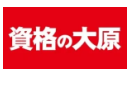 資格の大原